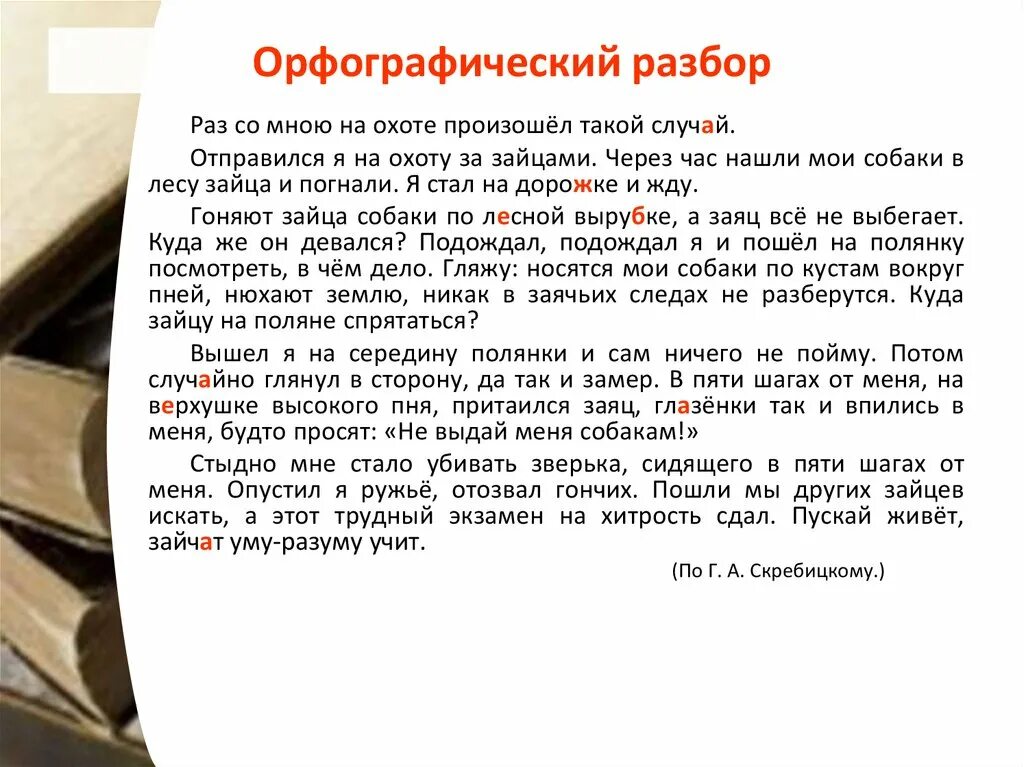 Орфографический разбор

Раз со мною на охоте произошёл такой случай.

Отправился я на охоту за зайцами. Через час нашли мои собаки в лесу зайца и погнали. Я стал на дорожке и жду.

Гоняют зайца собаки по лесной вырубке, а заяц всё не выбегает. Куда же он девался? Подождал, подождал я и пошёл на полянку посмотреть, в чём дело. Гляжу: носятся мои собаки по кустам вокруг пней, нюхают землю, никак в заячьих следах не разберутся. Куда зайцу на поляне спрятаться?

Вышел я на середину полянки и сам ничего не пойму. Потом случайно глянул в сторону, да так и замер. В пяти шагах от меня, на верхушке высокого пня, притаился заяц, глазёнки так и впились в меня, будто просят: «Не выдай меня собакам!»

Стыдно мне стало убивать зверька, сидящего в пяти шагах от меня. Опустил я ружьё, отозвал гончих. Пошли мы других зайцев искать, а этот трудный экзамен на хитрость сдал. Пускай живёт, зайчат уму-разуму учит.

(По Г. А. Скребицкому.)